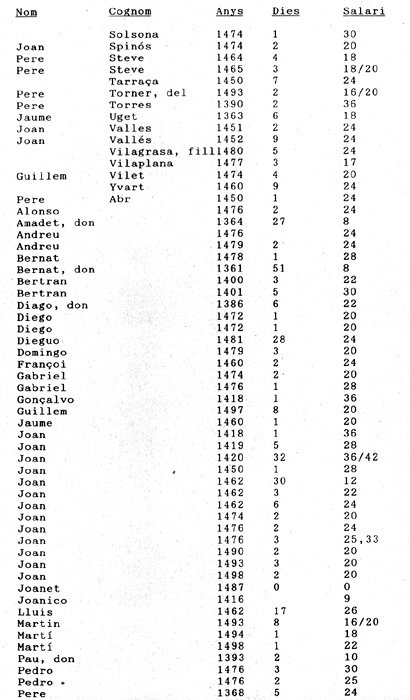 | Nom | Cognom | Anys | Dies | Salari |
|---|---|---|---|---|
| | Solsona | 1474 | 1 | 30 |
| Joan | Spinós | 1474 | 2 | 20 |
| Pere | Steve | 1464 | 4 | 18 |
| Pere | Steve | 1465 | 3 | 18/20 |
| | Tarraça | 1450 | 7 | 24 |
| Pere | Torner, del | 1493 | 2 | 16/20 |
| Pere | Torres | 1390 | 2 | 36 |
| Jaume | Uget | 1363 | 6 | 18 |
| Joan | Valles | 1451 | 2 | 24 |
| Joan | Vallés | 1452 | 9 | 24 |
| | Vilagrasa, fill | 1480 | 5 | 24 |
| | Vilaplana | 1477 | 3 | 17 |
| Guillem | Vilet | 1474 | 4 | 20 |
| | Yvart | 1460 | 9 | 24 |
| Pere | Abr | 1450 | 1 | 24 |
| Alonso | | 1476 | 2 | 24 |
| Amadet, don | | 1364 | 27 | 8 |
| Andreu | | 1476 | | 24 |
| Andreu | | 1479 | 2 | 24 |
| Bernat | | 1478 | 1 | 28 |
| Bernat, don | | 1361 | 51 | 8 |
| Bertran | | 1400 | 3 | 22 |
| Bertran | | 1401 | 5 | 30 |
| Diago, don | | 1386 | 6 | 22 |
| Diego | | 1472 | 1 | 20 |
| Diego | | 1472 | 1 | 20 |
| Dieguo | | 1481 | 28 | 24 |
| Domingo | | 1479 | 3 | 20 |
| Françoi | | 1460 | 2 | 24 |
| Gabriel | | 1474 | 2 | 20 |
| Gabriel | | 1476 | 1 | 28 |
| Gonçalvo | | 1418 | 1 | 36 |
| Guillem | | 1497 | 8 | 20 |
| Jaume | | 1460 | 1 | 20 |
| Joan | | 1418 | 1 | 36 |
| Joan | | 1419 | 5 | 28 |
| Joan | | 1420 | 32 | 36/42 |
| Joan | | 1450 | 1 | 28 |
| Joan | | 1462 | 30 | 12 |
| Joan | | 1462 | 3 | 22 |
| Joan | | 1462 | 6 | 24 |
| Joan | | 1474 | 2 | 20 |
| Joan | | 1476 | 2 | 24 |
| Joan | | 1476 | 3 | 25,33 |
| Joan | | 1490 | 2 | 20 |
| Joan | | 1493 | 3 | 20 |
| Joan | | 1498 | 2 | 20 |
| Joanet | | 1487 | 0 | 0 |
| Joanico | | 1416 | | 9 |
| Lluis | | 1462 | 17 | 26 |
| Martin | | 1493 | 8 | 16/20 |
| Martí | | 1494 | 1 | 18 |
| Martí | | 1498 | 1 | 22 |
| Pau, don | | 1393 | 2 | 10 |
| Pedro | | 1476 | 3 | 30 |
| Pedro | | 1476 | 2 | 25 |
| Pere | | 1368 | 5 | 24 |